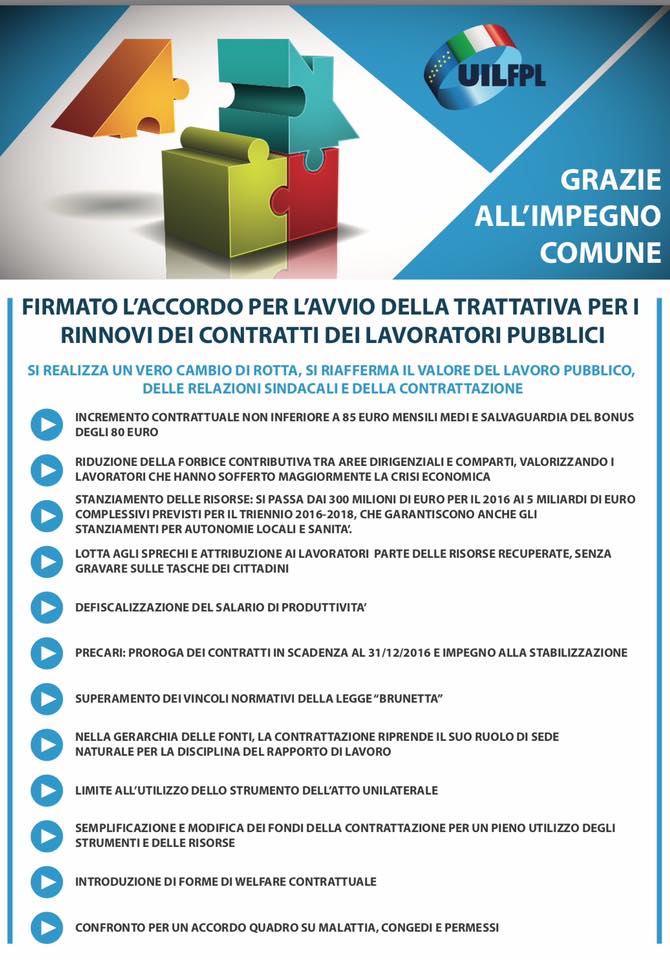 UILFPL

GRAZIE ALL'IMPEGNO COMUNE

FIRMATO L'ACCORDO PER L'AVVIO DELLA TRATTATIVA PER I RINNOVI DEI CONTRATTI DEI LAVORATORI PUBBLICI

SI REALIZZA UN VERO CAMBIO DI ROTTA, SI RIAFFERMA IL VALORE DEL LAVORO PUBBLICO, DELLE RELAZIONI SINDACALI E DELLA CONTRATTAZIONE

INCREMENTO CONTRATTUALE NON INFERIORE A 85 EURO MENSILI MEDI E SALVAGUARDIA DEL BONUS DEGLI 80 EURO

RIDUZIONE DELLA FORBICE CONTRIBUTIVA TRA AREE DIRIGENZIALI E COMPARTI, VALORIZZANDO I LAVORATORI CHE HANNO SOFFERTO MAGGIORMENTE LA CRISI ECONOMICA

STANZIAMENTO DELLE RISORSE: SI PASSA DAI 300 MILIONI DI EURO PER IL 2016 AI 5 MILIARDI DI EURO COMPLESSIVI PREVISTI PER IL TRIENNIO 2016-2018, CHE GARANTISCONO ANCHE GLI STANZIAMENTI PER AUTONOMIE LOCALI E SANITA'.

LOTTA AGLI SPRECHI E ATTRIBUZIONE AI LAVORATORI PARTE DELLE RISORSE RECUPERATE, SENZA GRAVARE SULLE TASCHE DEI CITTADINI

DEFISCALIZZAZIONE DEL SALARIO DI PRODUTTIVITA'

PRECARI: PROROGA DEI CONTRATTI IN SCADENZA AL 31/12/2016 E IMPEGNO ALLA STABILIZZAZIONE

SUPERAMENTO DEI VINCOLI NORMATIVI DELLA LEGGE "BRUNETTA"

NELLA GERARCHIA DELLE FONTI, LA CONTRATTAZIONE RIPRENDE IL SUO RUOLO DI SEDE NATURALE PER LA DISCIPLINA DEL RAPPORTO DI LAVORO

LIMITE ALL'UTILIZZO DELLO STRUMENTO DELL'ATTO UNILATERALE

SEMPLIFICAZIONE E MODIFICA DEI FONDI DELLA CONTRATTAZIONE PER UN PIENO UTILIZZO DEGLI STRUMENTI E DELLE RISORSE

INTRODUZIONE DI FORME DI WELFARE CONTRATTUALE

CONFRONTO PER UN ACCORDO QUADRO SU MALATTIA, CONGEDI E PERMESSI